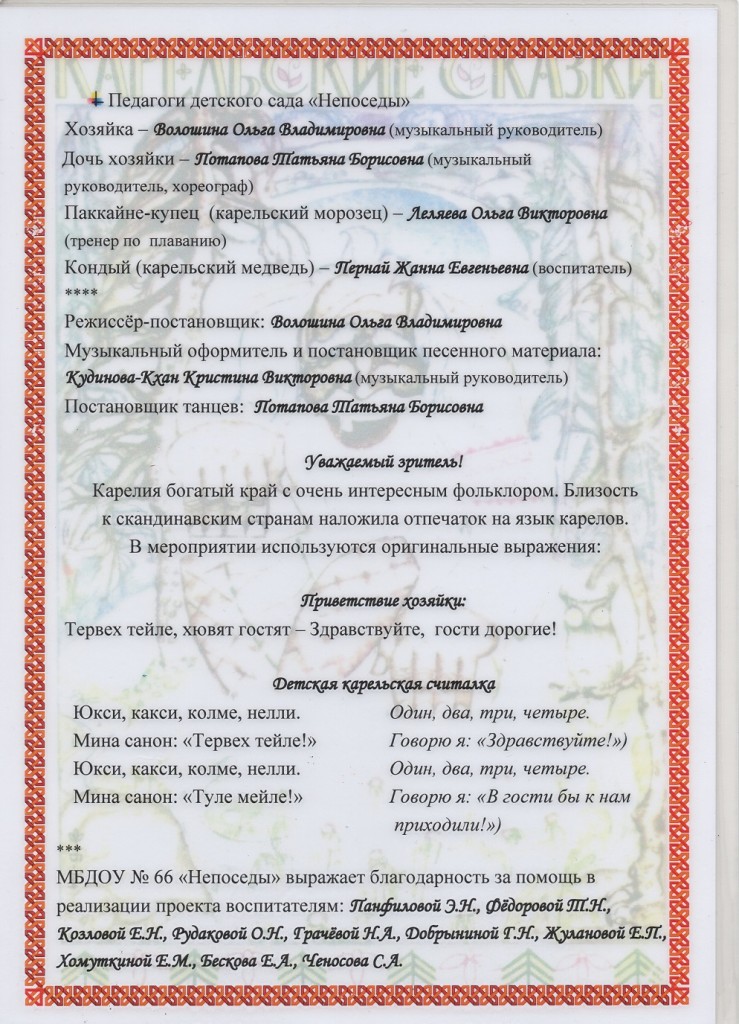 КАРЕЛЬСКИЕ СКАЗКИ

Педагоги детского сада «Непоседы»

Хозяйка – Волошина Ольга Владимировна (музыкальный руководитель)

Дочь хозяйки – Потапова Татьяна Борисовна (музыкальный руководитель, хореограф)

Паккайне-купец (карельский морозец) – Леляева Ольга Викторовна (тренер по плаванию)

Кондый (карельский медведь) – Пернай Жанна Евгеньевна (воспитатель)

****

Режиссёр-постановщик: Волошина Ольга Владимировна

Музыкальный оформитель и постановщик песенного материала: Кудинова-Кхан Кристина Викторовна (музыкальный руководитель)

Постановщик танцев: Потапова Татьяна Борисовна

Уважаемый зритель!

Карелия богатый край с очень интересным фольклором. Близость к скандинавским странам наложила отпечаток на язык карелов. В мероприятии используются оригинальные выражения:

Приветствие хозяйки:

Тервех тейле, хювят гостят – Здравствуйте, гости дорогие!

Детская карельская считалка

Юкси, какси, колме, нелли.
Мина санон: «Тервех тейле!»
Юкси, какси, колме, нелли.
Мина санон: «Туле мейле!»

Один, два, три, четыре.
Говорю я: «Здравствуйте!»)
Один, два, три, четыре.
Говорю я: «В гости бы к нам приходили!»)

***

МБДОУ № 66 «Непоседы» выражает благодарность за помощь в реализации проекта воспитателям: Панфиловой Э.Н., Фёдоровой Т.Н., Козловой Е.Н., Рудаковой О.Н., Грачёвой Н.А., Добрыниной Г.Н., Жулановой Е.П., Хомуткиной Е.М., Бескова Е.А., Ченосова С.А.